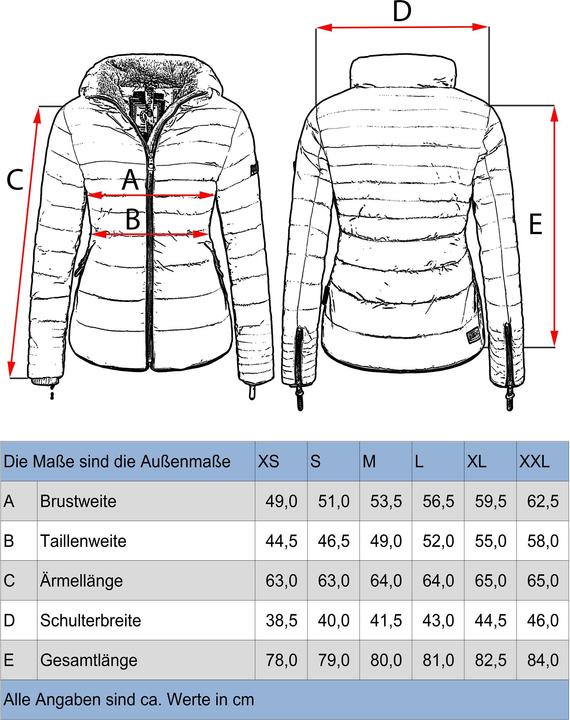 D

C

A

B

E

| Die Maße sind die Außenmaße | | XS | S | M | L | XL | XXL |
|---|---|---|---|---|---|---|---|
| A | Brustweite | 49,0 | 51,0 | 53,5 | 56,5 | 59,5 | 62,5 |
| B | Taillenweite | 44,5 | 46,5 | 49,0 | 52,0 | 55,0 | 58,0 |
| C | Ärmellänge | 63,0 | 63,0 | 64,0 | 64,0 | 65,0 | 65,0 |
| D | Schulterbreite | 38,5 | 40,0 | 41,5 | 43,0 | 44,5 | 46,0 |
| E | Gesamtlänge | 78,0 | 79,0 | 80,0 | 81,0 | 82,5 | 84,0 |

Alle Angaben sind ca. Werte in cm